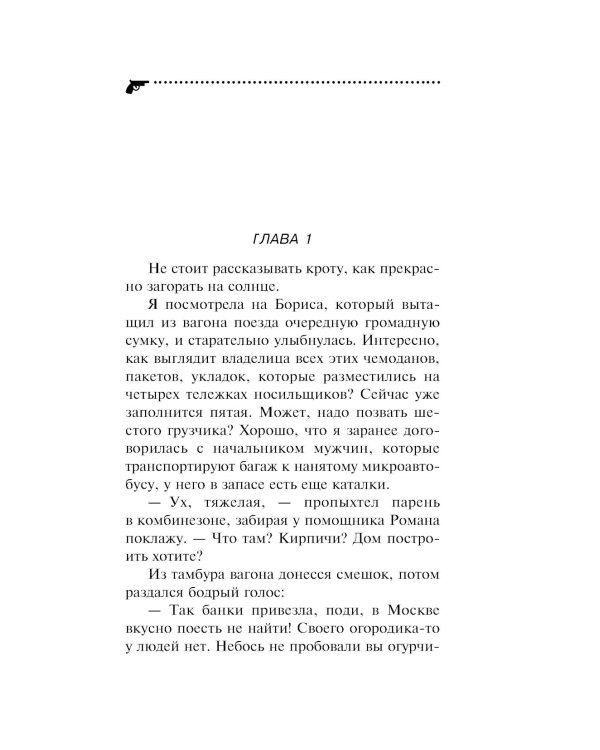 ГЛАВА 1

Не стоит рассказывать кроту, как прекрасно загорать на солнце.

Я посмотрела на Бориса, который вытащил из вагона поезда очередную громадную сумку, и старательно улыбнулась. Интересно, как выглядит владелица всех этих чемоданов, пакетов, укладок, которые разместились на четырех тележках носильщиков? Сейчас уже заполнится пятая. Может, надо позвать шестого грузчика? Хорошо, что я заранее договорилась с начальником мужчин, которые транспортируют багаж к нанятому микроавтобусу, у него в запасе есть еще каталки.

— Ух, тяжелая, — пропыхтел парень в комбинезоне, забирая у помощника Романа поклажу. — Что там? Кирпичи? Дом построить хотите?

Из тамбура вагона донесся смешок, потом раздался бодрый голос:

— Так банки привезла, поди, в Москве вкусно поесть не найти! Своего огородика-то у людей нет. Небось не пробовали вы огурчи-